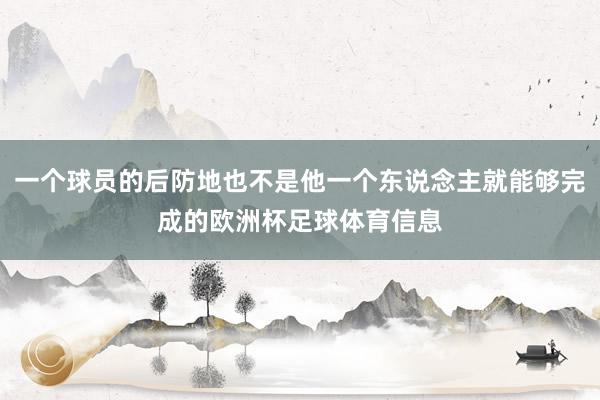 一个球员的后防地也不是他一个东说念主就能够完成的欧洲杯足球体育信息